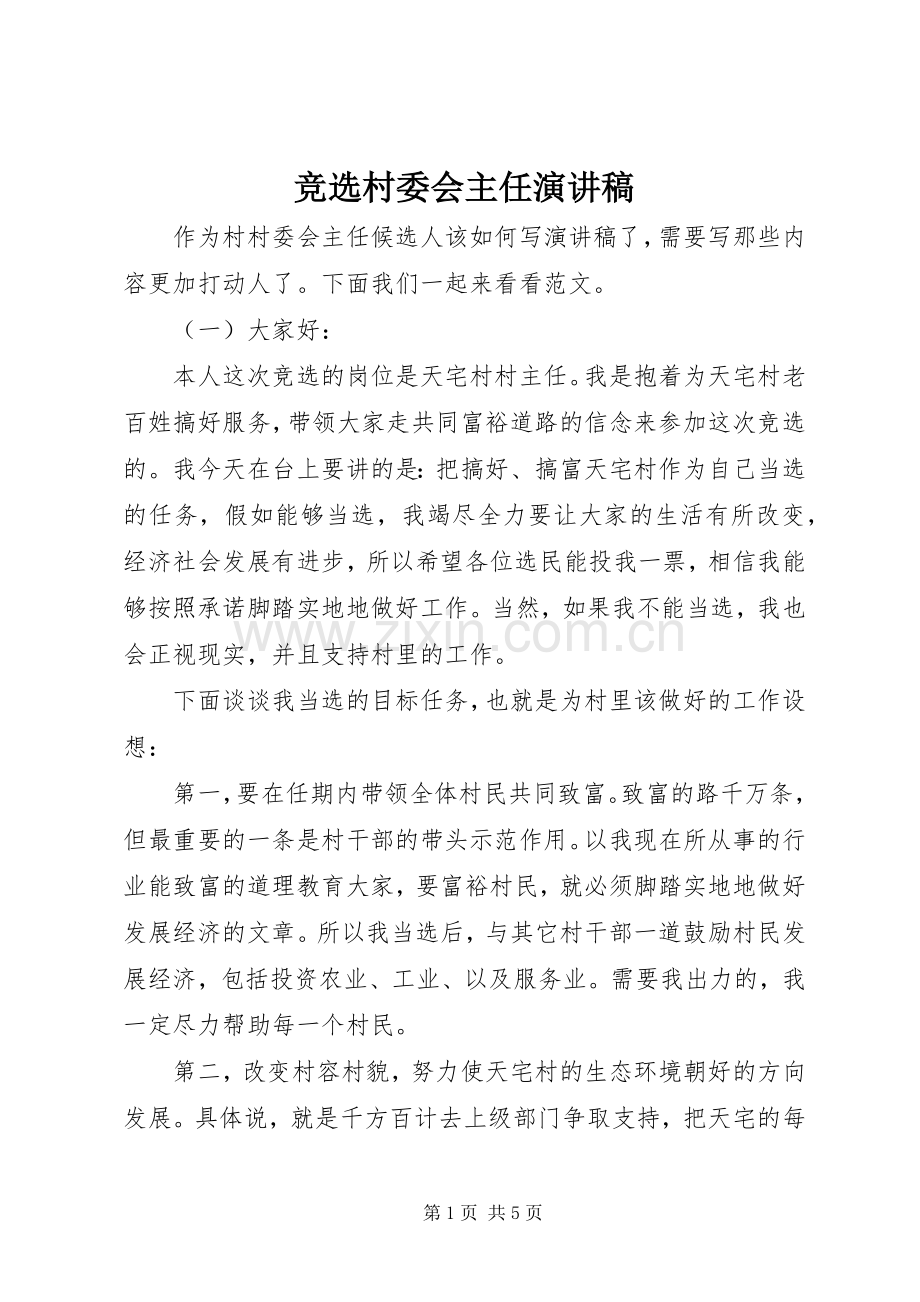 竞选村委会主任演讲稿

作为村村委会主任候选人该如何写演讲稿了，需要写那些内容更加打动人了。下面我们一起来看看范文。

（一）大家好：

本人这次竞选的岗位是天宅村村主任。我是抱着为天宅村老百姓搞好服务，带领大家走共同富裕道路的信念来参加这次竞选的。我今天在台上要讲的是：把搞好、搞富天宅村作为自己当选的任务，假如能够当选，我竭尽全力要让大家的生活有所改变，经济社会发展有进步，所以希望各位选民能投我一票，相信我能够按照承诺脚踏实地地做好工作。当然，如果我不能当选，我也会正视现实，并且支持村里的工作。

下面谈谈我当选的目标任务，也就是为村里该做好的工作设想：

第一，要在任期内带领全体村民共同致富。致富的路千万条，但最重要的一条是村干部的带头示范作用。以我现在所从事的行业能致富的道理教育大家，要富裕村民，就必须脚踏实地地做好发展经济的文章。所以我当选后，与其它村干部一道鼓励村民发展经济，包括投资农业、工业、以及服务业。需要我出力的，我一定尽力帮助每一个村民。

第二，改变村容村貌，努力使天宅村的生态环境朝好的方向发展。具体说，就是千方百计去上级部门争取支持，把天宅的每

第1页 共5页

www.zixin.com.cn